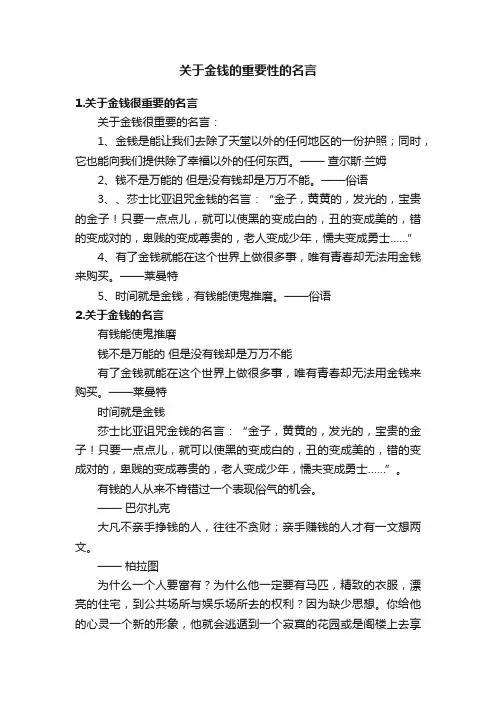 关于金钱的重要性的名言

1.关于金钱很重要的名言

关于金钱很重要的名言：

1、金钱是能让我们去除了天堂以外的任何地区的一份护照；同时，它也能向我们提供除了幸福以外的任何东西。—— 查尔斯·兰姆

2、钱不是万能的 但是没有钱却是万万不能。——俗语

3、、莎士比亚诅咒金钱的名言：“金子，黄黄的，发光的，宝贵的金子！只要一点点儿，就可以使黑的变成白的，丑的变成美的，错的变成对的，卑贱的变成尊贵的，老人变成少年，懦夫变成勇士……”

4、有了金钱就能在这个世界上做很多事，唯有青春却无法用金钱来购买。——莱曼特

5、时间就是金钱，有钱能使鬼推磨。——俗语

2.关于金钱的名言

有钱能使鬼推磨

钱不是万能的 但是没有钱却是万万不能

有了金钱就能在这个世界上做很多事，唯有青春却无法用金钱来购买。——莱曼特

时间就是金钱

莎士比亚诅咒金钱的名言：“金子，黄黄的，发光的，宝贵的金子！只要一点点儿，就可以使黑的变成白的，丑的变成美的，错的变成对的，卑贱的变成尊贵的，老人变成少年，懦夫变成勇士……”。

有钱的人从来不肯错过一个表现俗气的机会。

—— 巴尔扎克

大凡不亲手挣钱的人，往往不贪财；亲手赚钱的人才有一文想两文。

—— 柏拉图

为什么一个人要富有？为什么他一定要有马匹，精致的衣服，漂亮的住宅，到公共场所与娱乐场所去的权利？因为缺少思想。你给他的心灵一个新的形象，他就会逃遁到一个寂寞的花园或是阁楼上去享